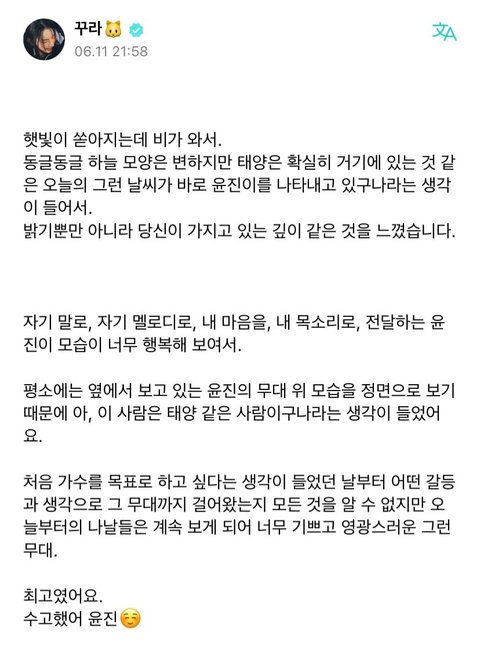 꾸라🐱
06.11 21:58

햇빛이 쏟아지는데 비가 와서.
동글동글 하늘 모양은 변하지만 태양은 확실히 거기에 있는 것 같은 오늘의 그런 날씨가 바로 윤진이를 나타내고 있구나라는 생각이 들어서.
밝기뿐만 아니라 당신이 가지고 있는 깊이 같은 것을 느꼈습니다.

자기 말로, 자기 멜로디로, 내 마음을, 내 목소리로, 전달하는 윤진이 모습이 너무 행복해 보여서.

평소에는 옆에서 보고 있는 윤진의 무대 위 모습을 정면으로 보기 때문에 아, 이 사람은 태양 같은 사람이구나라는 생각이 들었어요.

처음 가수를 목표로 하고 싶다는 생각이 들었던 날부터 어떤 갈등과 생각으로 그 무대까지 걸어왔는지 모든 것을 알 수 없지만 오늘부터의 나날들은 계속 보게 되어 너무 기쁘고 영광스러운 그런 무대.

최고였어요.
수고했어 윤진☺️